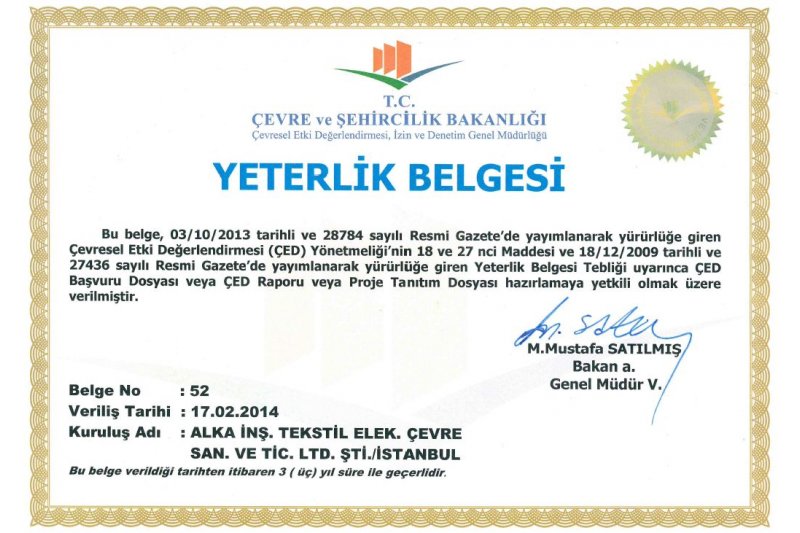 T.C.
ÇEVRE ve ŞEHİRCİLİK BAKANLIĞI
Çevresel Etki Değerlendirmesi, İzin ve Denetim Genel Müdürlüğü

YETERLİK BELGESİ

Bu belge, 03/10/2013 tarihli ve 28784 sayılı Resmi Gazete'de yayımlanarak yürürlüğe giren Çevresel Etki Değerlendirmesi (ÇED) Yönetmeliği'nin 18 ve 27 nci Maddesi ve 18/12/2009 tarihli ve 27436 sayılı Resmi Gazete'de yayımlanarak yürürlüğe giren Yeterlik Belgesi Tebliği uyarınca ÇED Başvuru Dosyası veya ÇED Raporu veya Proje Tanıtım Dosyası hazırlamaya yetkili olmak üzere verilmiştir.

M.Mustafa SATILMIŞ
Bakan a.
Genel Müdür V.

Belge No : 52
Veriliş Tarihi : 17.02.2014
Kuruluş Adı : ALKA İNŞ. TEKSTİL ELEK. ÇEVRE SAN. VE TİC. LTD. ŞTİ./İSTANBUL

Bu belge verildiği tarihten itibaren 3 ( üç) yıl süre ile geçerlidir.